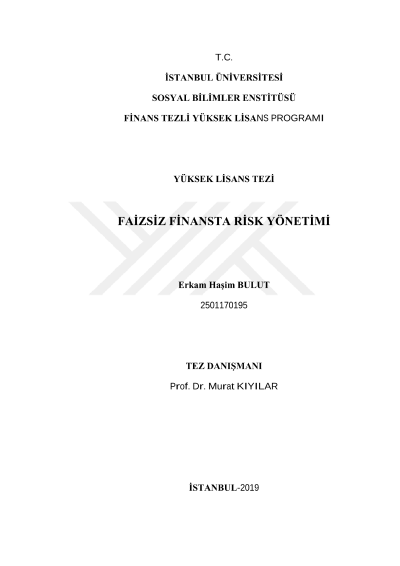 T.C.

İSTANBUL ÜNİVERSİTESİ

SOSYAL BİLİMLER ENSTİTÜSÜ

FİNANS TEZLİ YÜKSEK LİSANS PROGRAMI

YÜKSEK LİSANS TEZİ

FAİZSİZ FİNANSTA RİSK YÖNETİMİ

Erkam Haşim BULUT

2501170195

TEZ DANIŞMANI

Prof. Dr. Murat KIYILAR

İSTANBUL-2019